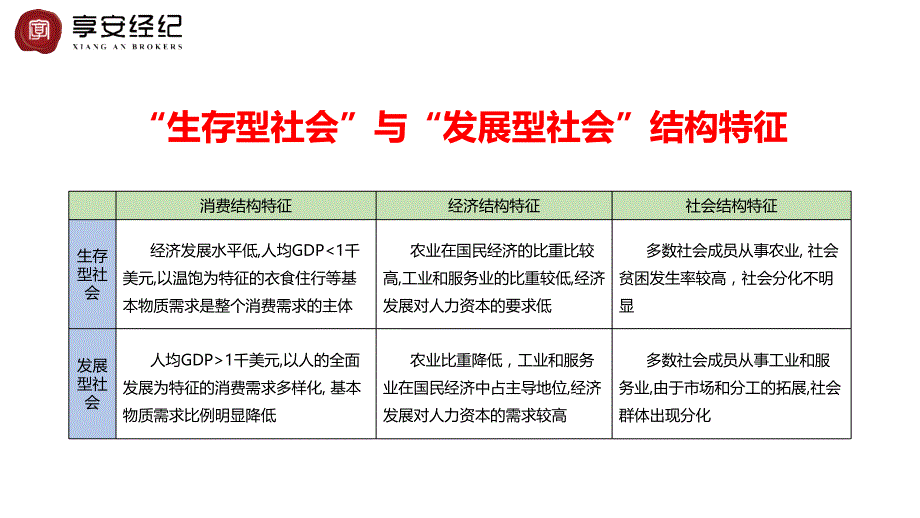 享安经纪
XIANG AN BROKERS

“生存型社会”与“发展型社会”结构特征

| | 消费结构特征 | 经济结构特征 | 社会结构特征 |
|---|---|---|---|
| 生存型社会 | 经济发展水平低,人均GDP<1千美元,以温饱为特征的衣食住行等基本物质需求是整个消费需求的主体 | 农业在国民经济的比重比较高,工业和服务业的比重较低,经济发展对人力资本的要求低 | 多数社会成员从事农业, 社会贫困发生率较高，社会分化不明显 |
| 发展型社会 | 人均GDP>1千美元,以人的全面发展为特征的消费需求多样化, 基本物质需求比例明显降低 | 农业比重降低，工业和服务业在国民经济中占主导地位,经济发展对人力资本的需求较高 | 多数社会成员从事工业和服务业,由于市场和分工的拓展,社会群体出现分化 |